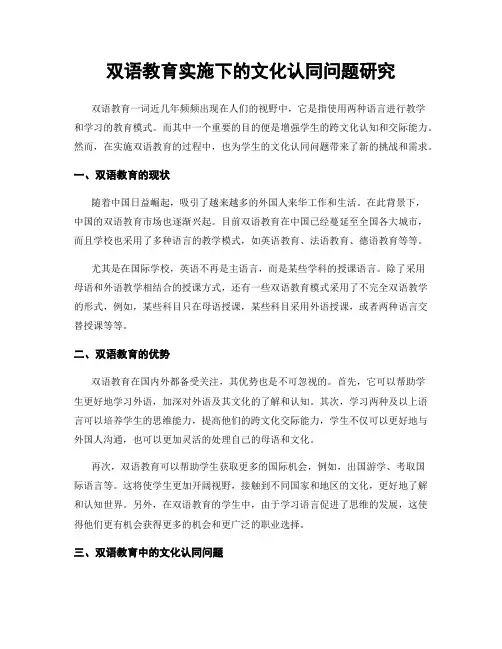 双语教育实施下的文化认同问题研究

双语教育一词近几年频频出现在人们的视野中，它是指使用两种语言进行教学和学习的教育模式。而其中一个重要的目的便是增强学生的跨文化认知和交际能力。然而，在实施双语教育的过程中，也为学生的文化认同问题带来了新的挑战和需求。

一、双语教育的现状

随着中国日益崛起，吸引了越来越多的外国人来华工作和生活。在此背景下，中国的双语教育市场也逐渐兴起。目前双语教育在中国已经蔓延至全国各大城市，而且学校也采用了多种语言的教学模式，如英语教育、法语教育、德语教育等等。

尤其是在国际学校，英语不再是主语言，而是某些学科的授课语言。除了采用母语和外语教学相结合的授课方式，还有一些双语教育模式采用了不完全双语教学的形式，例如，某些科目只在母语授课，某些科目采用外语授课，或者两种语言交替授课等等。

二、双语教育的优势

双语教育在国内外都备受关注，其优势也是不可忽视的。首先，它可以帮助学生更好地学习外语，加深对外语及其文化的了解和认知。其次，学习两种及以上语言可以培养学生的思维能力，提高他们的跨文化交际能力，学生不仅可以更好地与外国人沟通，也可以更加灵活的处理自己的母语和文化。

再次，双语教育可以帮助学生获取更多的国际机会，例如，出国游学、考取国际语言等。这将使学生更加开阔视野，接触到不同国家和地区的文化，更好地了解和认知世界。另外，在双语教育的学生中，由于学习语言促进了思维的发展，这使得他们更有机会获得更多的机会和更广泛的职业选择。

三、双语教育中的文化认同问题